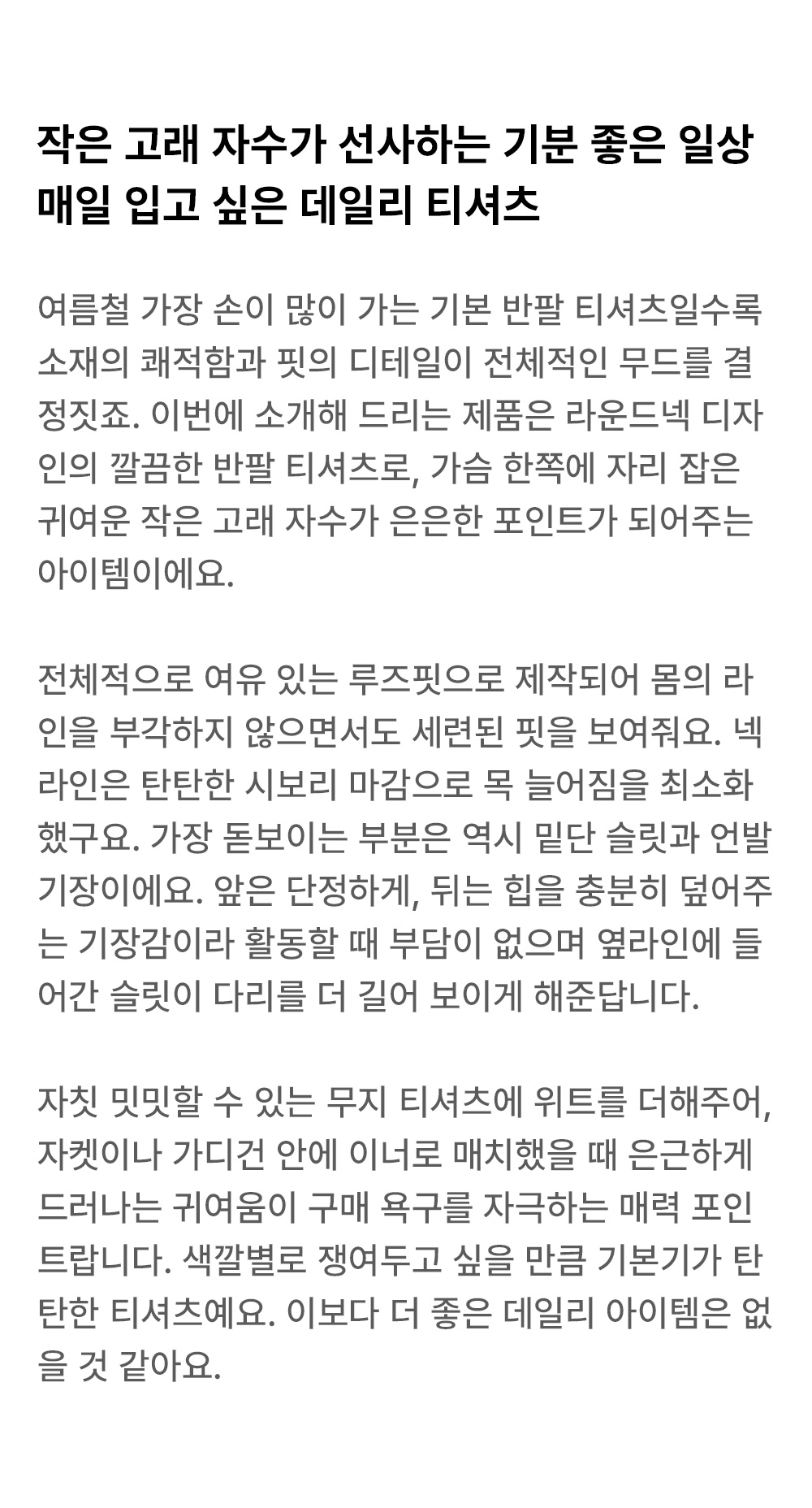 작은 고래 자수가 선사하는 기분 좋은 일상
매일 입고 싶은 데일리 티셔츠

여름철 가장 손이 많이 가는 기본 반팔 티셔츠일수록 소재의 쾌적함과 핏의 디테일이 전체적인 무드를 결정짓죠. 이번에 소개해 드리는 제품은 라운드넥 디자인의 깔끔한 반팔 티셔츠로, 가슴 한쪽에 자리 잡은 귀여운 작은 고래 자수가 은은한 포인트가 되어주는 아이템이에요.

전체적으로 여유 있는 루즈핏으로 제작되어 몸의 라인을 부각하지 않으면서도 세련된 핏을 보여줘요. 넥라인은 탄탄한 시보리 마감으로 목 늘어짐을 최소화했구요. 가장 돋보이는 부분은 역시 밑단 슬릿과 언발 기장이에요. 앞은 단정하게, 뒤는 힙을 충분히 덮어주는 기장감이라 활동할 때 부담이 없으며 옆라인에 들어간 슬릿이 다리를 더 길어 보이게 해준답니다.

자칫 밋밋할 수 있는 무지 티셔츠에 위트를 더해주어, 자켓이나 가디건 안에 이너로 매치했을 때 은근하게 드러나는 귀여움이 구매 욕구를 자극하는 매력 포인트랍니다. 색깔별로 쟁여두고 싶을 만큼 기본기가 탄탄한 티셔츠예요. 이보다 더 좋은 데일리 아이템은 없을 것 같아요.